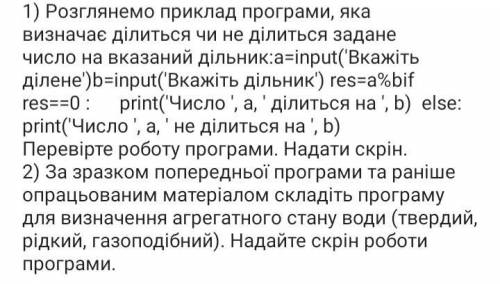 1) Розглянемо приклад програми, яка визначає ділиться чи не ділиться задане число на вказаний дільник:a=input('Вкажіть ділене')b=input('Вкажіть дільник') res=a%bif res==0 :     print('Число ', a, ' ділиться на ', b)  else: print('Число ', a, ' не ділиться на ', b)
Перевірте роботу програми. Надати скрін.
2) За зразком попередньої програми та раніше опрацьованим матеріалом складіть програму для визначення агрегатного стану води (твердий, рідкий, газоподібний). Надайте скрін роботи програми.